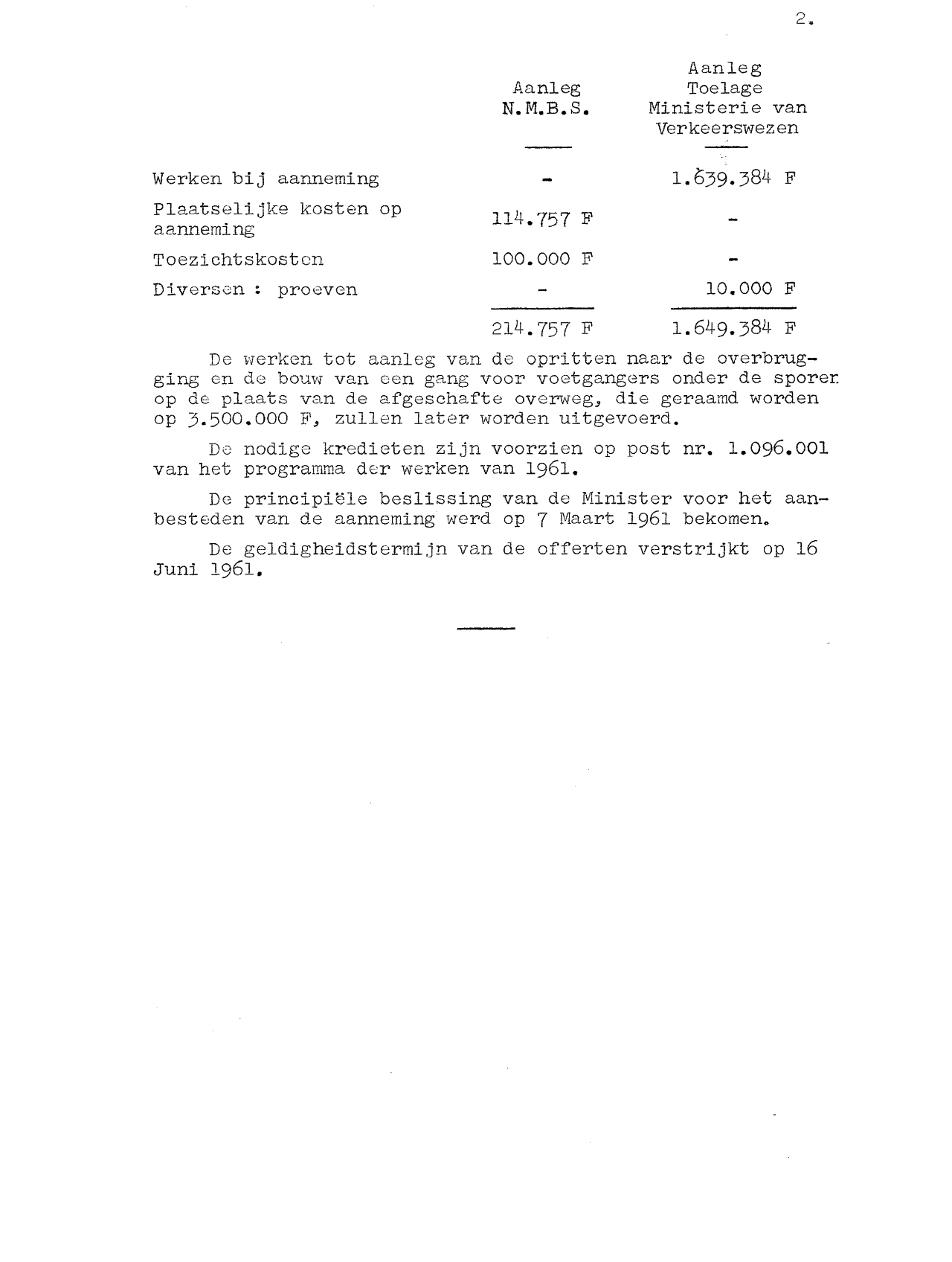 2.

| | Aanleg N.M.B.S. | Aanleg Toelage Ministerie van Verkeerswezen |
|---|---|---|
| Werken bij aanneming | - | 1.639.384 F |
| Plaatselijke kosten op aanneming | 114.757 F | - |
| Toezichtskosten | 100.000 F | - |
| Diversen : proeven | - | 10.000 F |
| | 214.757 F | 1.649.384 F |

De werken tot aanleg van de opritten naar de overbrugging en de bouw van een gang voor voetgangers onder de sporen op de plaats van de afgeschafte overweg, die geraamd worden op 3.500.000 F, zullen later worden uitgevoerd.

De nodige kredieten zijn voorzien op post nr. 1.096.001 van het programma der werken van 1961.

De principiële beslissing van de Minister voor het aanbesteden van de aanneming werd op 7 Maart 1961 bekomen.

De geldigheidstermijn van de offerten verstrijkt op 16 Juni 1961.